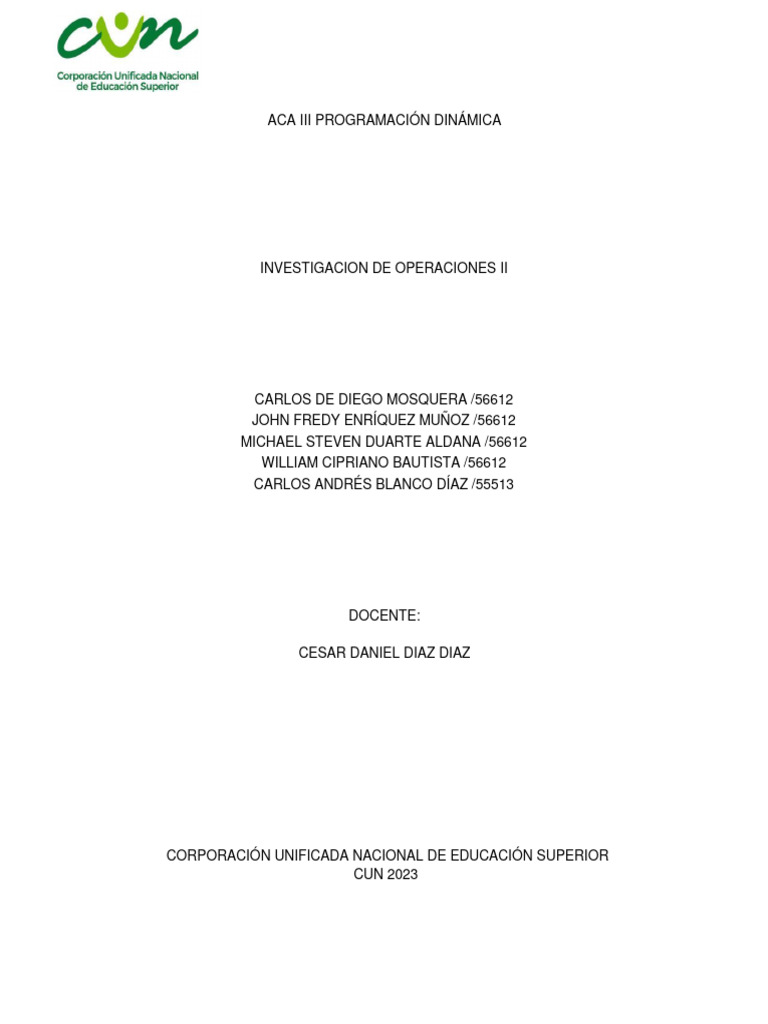 cun
Corporación Unificada Nacional de Educación Superior

ACA III PROGRAMACIÓN DINÁMICA

INVESTIGACION DE OPERACIONES II

CARLOS DE DIEGO MOSQUERA /56612
JOHN FREDY ENRÍQUEZ MUÑOZ /56612
MICHAEL STEVEN DUARTE ALDANA /56612
WILLIAM CIPRIANO BAUTISTA /56612
CARLOS ANDRÉS BLANCO DÍAZ /55513

DOCENTE:

CESAR DANIEL DIAZ DIAZ

CORPORACIÓN UNIFICADA NACIONAL DE EDUCACIÓN SUPERIOR
CUN 2023